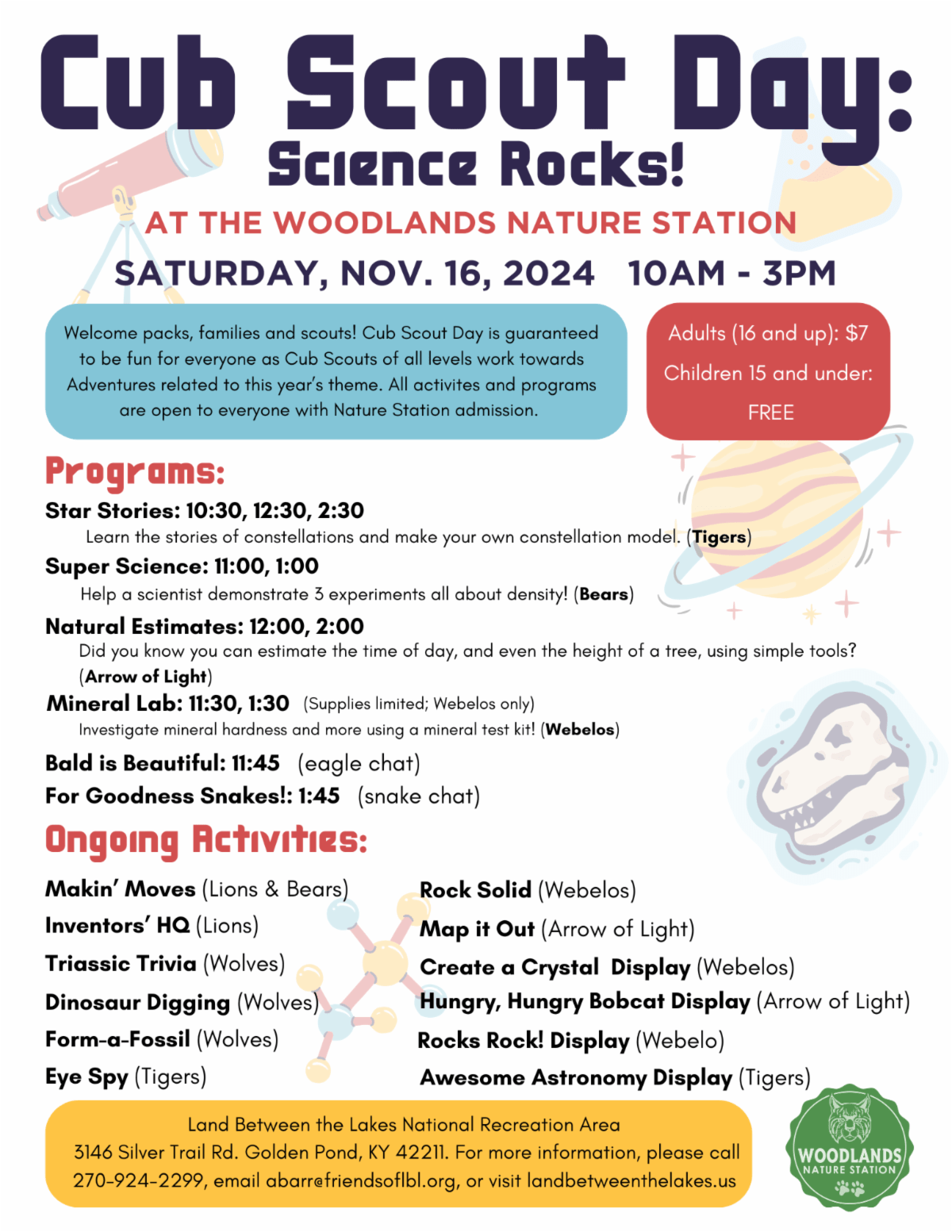 Cub Scout Day:
Science Rocks!

AT THE WOODLANDS NATURE STATION
SATURDAY, NOV. 16, 2024 10AM - 3PM

Welcome packs, families and scouts! Cub Scout Day is guaranteed to be fun for everyone as Cub Scouts of all levels work towards Adventures related to this year's theme. All activites and programs are open to everyone with Nature Station admission.

Adults (16 and up): $7
Children 15 and under: FREE

Programs:
Star Stories: 10:30, 12:30, 2:30
Learn the stories of constellations and make your own constellation model. (Tigers)
Super Science: 11:00, 1:00
Help a scientist demonstrate 3 experiments all about density! (Bears)
Natural Estimates: 12:00, 2:00
Did you know you can estimate the time of day, and even the height of a tree, using simple tools? (Arrow of Light)
Mineral Lab: 11:30, 1:30 (Supplies limited; Webelos only)
Investigate mineral hardness and more using a mineral test kit! (Webelos)
Bald is Beautiful: 11:45 (eagle chat)
For Goodness Snakes!: 1:45 (snake chat)

Ongoing Activities:
Makin' Moves (Lions & Bears)
Inventors' HQ (Lions)
Triassic Trivia (Wolves)
Dinosaur Digging (Wolves)
Form-a-Fossil (Wolves)
Eye Spy (Tigers)

Rock Solid (Webelos)
Map it Out (Arrow of Light)
Create a Crystal Display (Webelos)
Hungry, Hungry Bobcat Display (Arrow of Light)
Rocks Rock! Display (Webelo)
Awesome Astronomy Display (Tigers)

Land Between the Lakes National Recreation Area
3146 Silver Trail Rd. Golden Pond, KY 42211. For more information, please call 270-924-2299, email abarr@friendsoflbl.org, or visit landbetweenthelakes.us

WOODLANDS
NATURE STATION